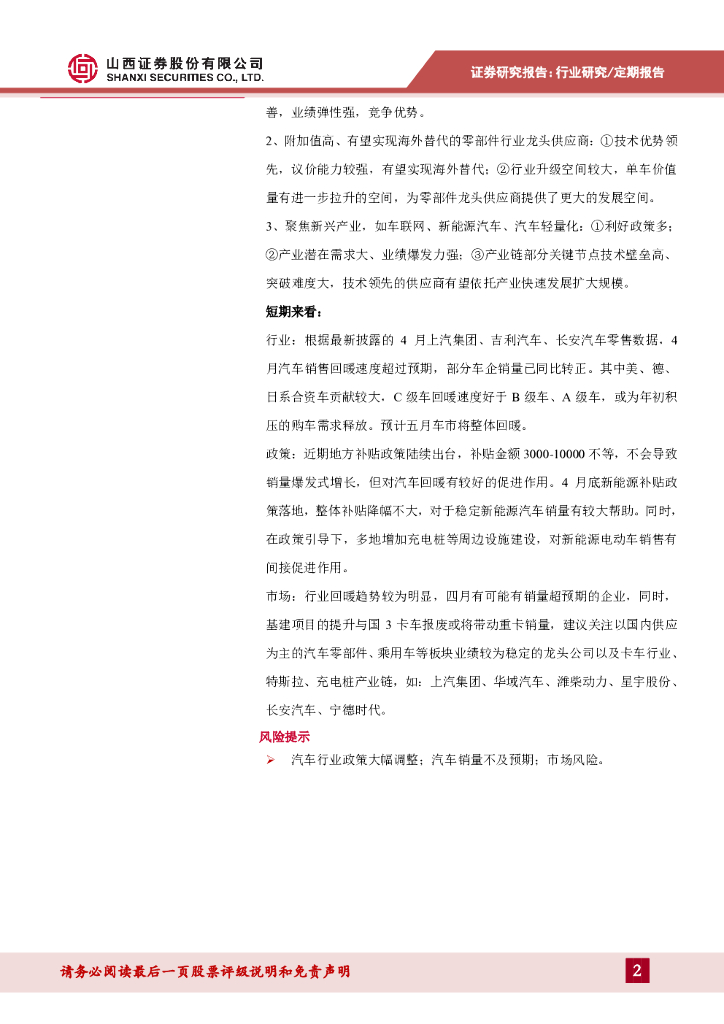 山西证券股份有限公司
SHANXI SECURITIES CO., LTD.

证券研究报告：行业研究/定期报告

善，业绩弹性强，竞争优势。

2、附加值高、有望实现海外替代的零部件行业龙头供应商：①技术优势领先，议价能力较强，有望实现海外替代；②行业升级空间较大，单车价值量有进一步拉升的空间，为零部件龙头供应商提供了更大的发展空间。

3、聚焦新兴产业，如车联网、新能源汽车、汽车轻量化：①利好政策多；②产业潜在需求大、业绩爆发力强；③产业链部分关键节点技术壁垒高、突破难度大，技术领先的供应商有望依托产业快速发展扩大规模。

短期来看：

行业：根据最新披露的 4 月上汽集团、吉利汽车、长安汽车零售数据，4 月汽车销售回暖速度超过预期，部分车企销量已同比转正。其中美、德、日系合资车贡献较大，C 级车回暖速度好于 B 级车、A 级车，或为年初积压的购车需求释放。预计五月车市将整体回暖。

政策：近期地方补贴政策陆续出台，补贴金额 3000-10000 不等，不会导致销量爆发式增长，但对汽车回暖有较好的促进作用。4 月底新能源补贴政策落地，整体补贴降幅不大，对于稳定新能源汽车销量有较大帮助。同时，在政策引导下，多地增加充电桩等周边设施建设，对新能源电动车销售有间接促进作用。

市场：行业回暖趋势较为明显，四月有可能有销量超预期的企业，同时，基建项目的提升与国 3 卡车报废或将带动重卡销量，建议关注以国内供应为主的汽车零部件、乘用车等板块业绩较为稳定的龙头公司以及卡车行业、特斯拉、充电桩产业链，如：上汽集团、华域汽车、潍柴动力、星宇股份、长安汽车、宁德时代。

风险提示

➢ 汽车行业政策大幅调整；汽车销量不及预期；市场风险。

请务必阅读最后一页股票评级说明和免责声明

2